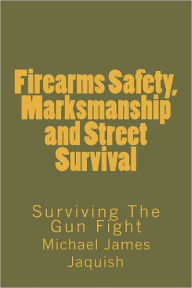 Firearms Safety, Marksmanship and Street Survival

Surviving The Gun Fight

Michael James Jaquish